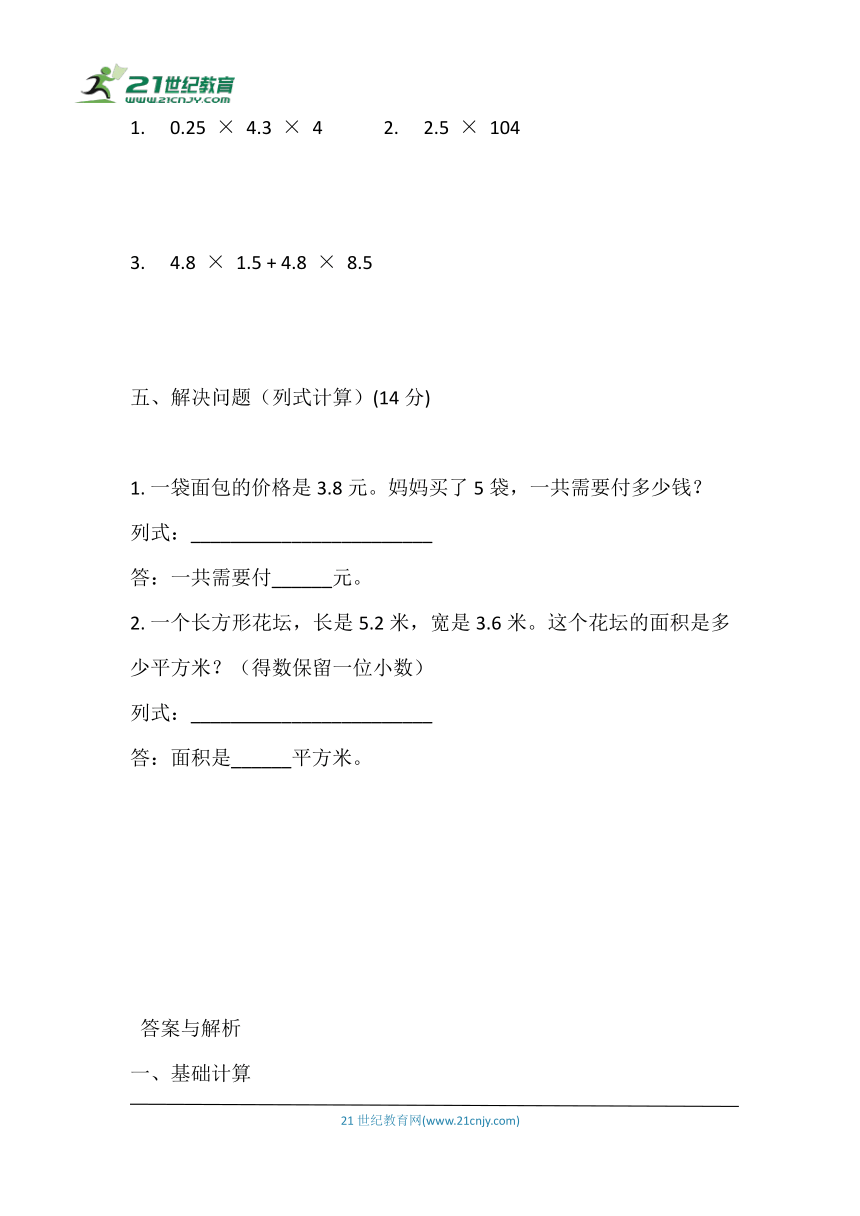 21世纪教育
www.21cnjy.com

1. $0.25 \times 4.3 \times 4$　　2. $2.5 \times 104$

3. $4.8 \times 1.5 + 4.8 \times 8.5$

五、解决问题（列式计算）(14 分)

1. 一袋面包的价格是 3.8 元。妈妈买了 5 袋，一共需要付多少钱？
列式：________________________
答：一共需要付______元。
2. 一个长方形花坛，长是 5.2 米，宽是 3.6 米。这个花坛的面积是多少平方米？（得数保留一位小数）
列式：________________________
答：面积是______平方米。

答案与解析
一、基础计算

21 世纪教育网(www.21cnjy.com)